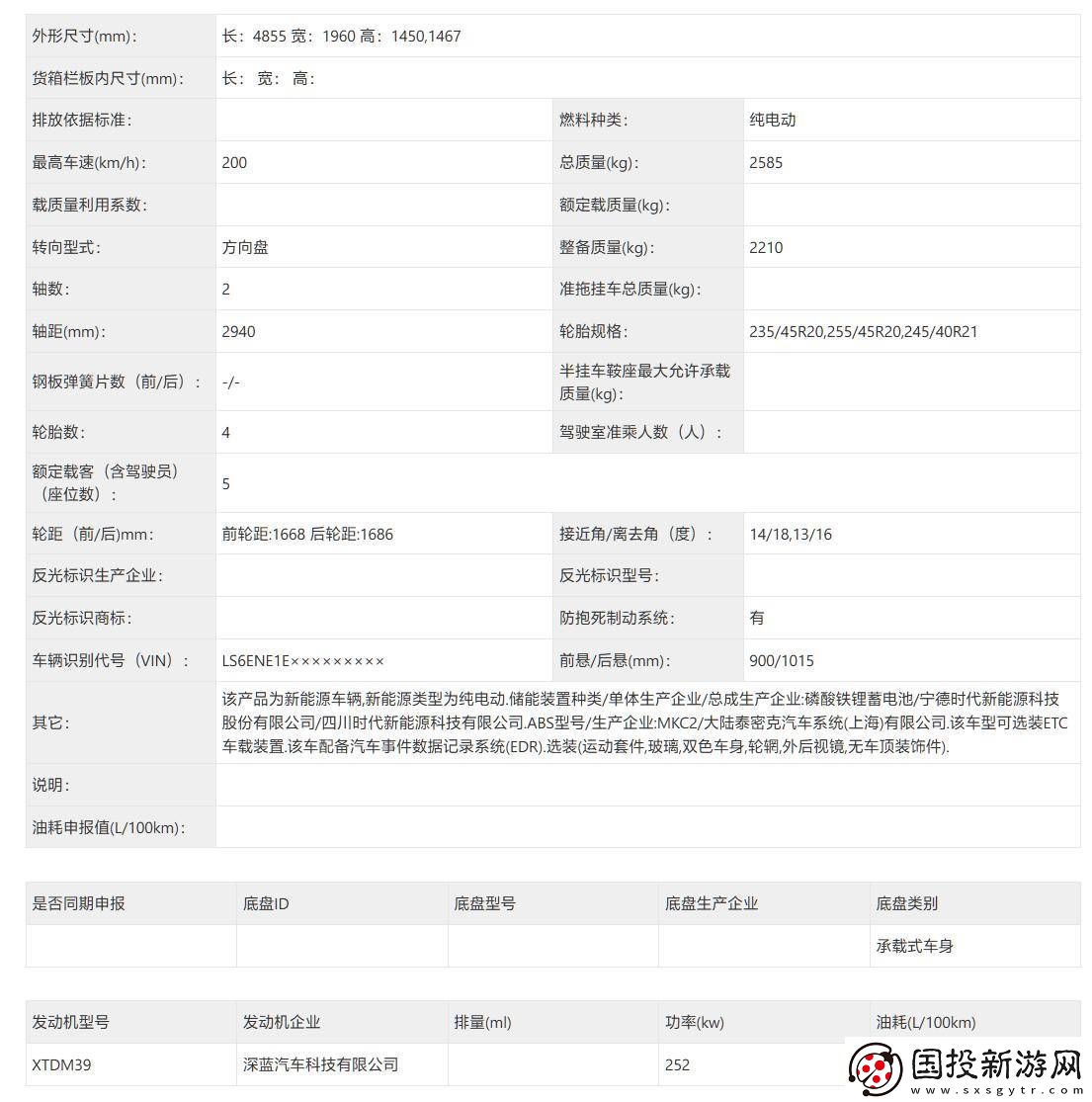 | 外形尺寸(mm)： | 长：4855 宽：1960 高：1450,1467 | | |
|---|---|---|---|
| 货箱栏板内尺寸(mm)： | 长： 宽： 高： | | |
| 排放依据标准： | | 燃料种类： | 纯电动 |
| 最高车速(km/h)： | 200 | 总质量(kg)： | 2585 |
| 载质量利用系数： | | 额定载质量(kg)： | |
| 转向型式： | 方向盘 | 整备质量(kg)： | 2210 |
| 轴数： | 2 | 准拖挂车总质量(kg)： | |
| 轴距(mm)： | 2940 | 轮胎规格： | 235/45R20,255/45R20,245/40R21 |
| 钢板弹簧片数（前/后）： | -/- | 半挂车鞍座最大允许承载质量(kg)： | |
| 轮胎数： | 4 | 驾驶室准乘人数（人）： | |
| 额定载客（含驾驶员）（座位数）： | 5 | | |
| 轮距（前/后)mm： | 前轮距:1668 后轮距:1686 | 接近角/离去角（度）： | 14/18,13/16 |
| 反光标识生产企业： | | 反光标识型号： | |
| 反光标识商标： | | 防抱死制动系统： | 有 |
| 车辆识别代号（VIN）： | LS6ENE1E××××××××× | 前悬/后悬(mm)： | 900/1015 |
| 其它： | 该产品为新能源车辆,新能源类型为纯电动.储能装置种类/单体生产企业/总成生产企业:磷酸铁锂蓄电池/宁德时代新能源科技股份有限公司/四川时代新能源科技有限公司.ABS型号/生产企业:MKC2/大陆泰密克汽车系统(上海)有限公司.该车型可选装ETC车载装置.该车配备汽车事件数据记录系统(EDR).选装(运动套件,玻璃,双色车身,轮辋,外后视镜,无车顶装饰件). | | |
| 说明： | | | |
| 油耗申报值(L/100km)： | | | |

| 是否同期申报 | 底盘ID | 底盘型号 | 底盘生产企业 | 底盘类别 |
|---|---|---|---|---|
| | | | | 承载式车身 |

| 发动机型号 | 发动机企业 | 排量(ml) | 功率(kw) | 油耗(L/100km) |
|---|---|---|---|---|
| XTDM39 | 深蓝汽车科技有限公司 | | 252 | |

国投新游网
www.sxsgytr.com